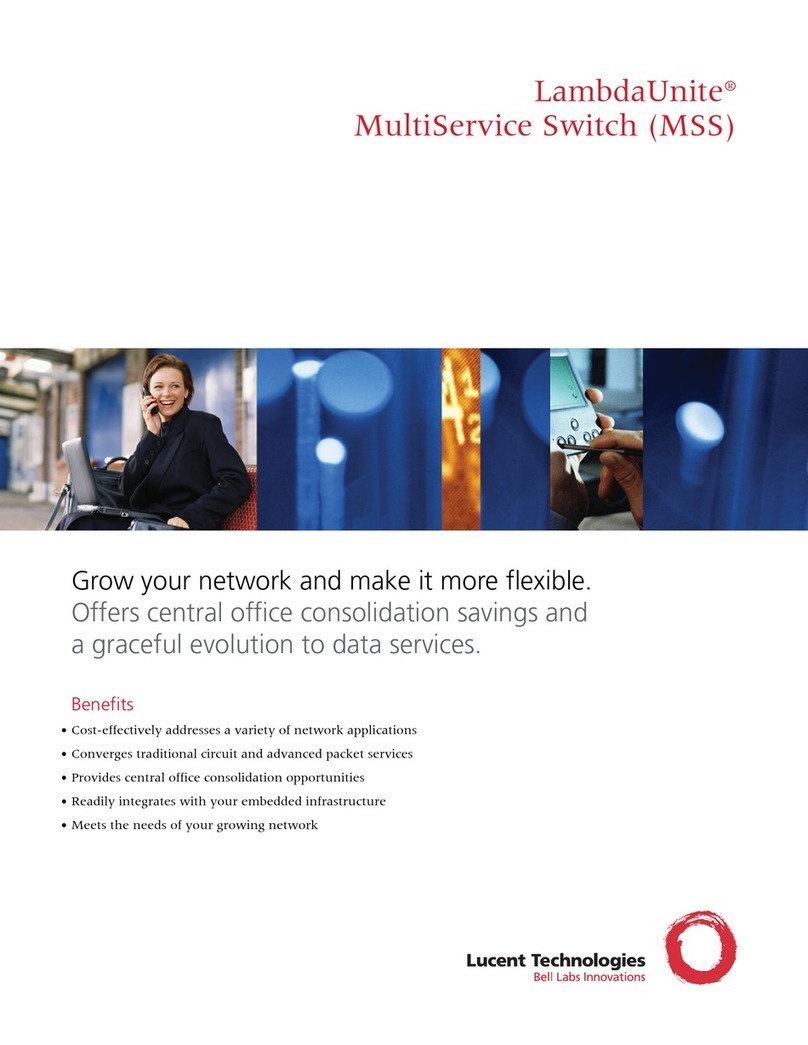 LambdaUnite®
MultiService Switch (MSS)

Grow your network and make it more flexible.
Offers central office consolidation savings and a graceful evolution to data services.

Benefits

• Cost-effectively addresses a variety of network applications
• Converges traditional circuit and advanced packet services
• Provides central office consolidation opportunities
• Readily integrates with your embedded infrastructure
• Meets the needs of your growing network

Lucent Technologies
Bell Labs Innovations